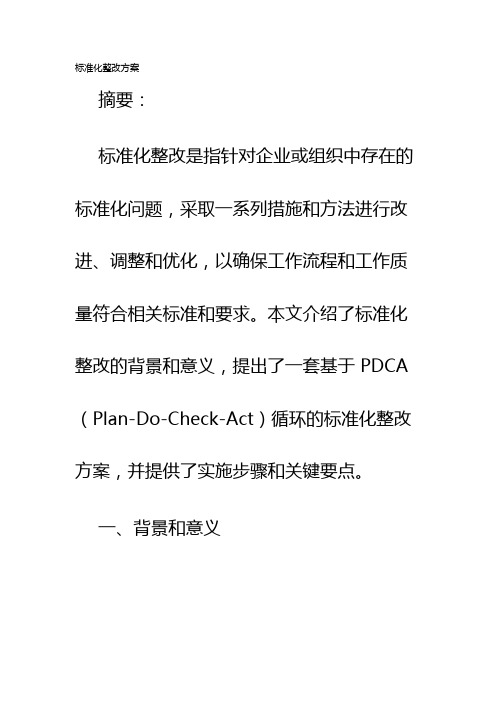 标准化整改方案

摘要：

标准化整改是指针对企业或组织中存在的标准化问题，采取一系列措施和方法进行改进、调整和优化，以确保工作流程和工作质量符合相关标准和要求。本文介绍了标准化整改的背景和意义，提出了一套基于 PDCA（Plan-Do-Check-Act）循环的标准化整改方案，并提供了实施步骤和关键要点。

一、背景和意义